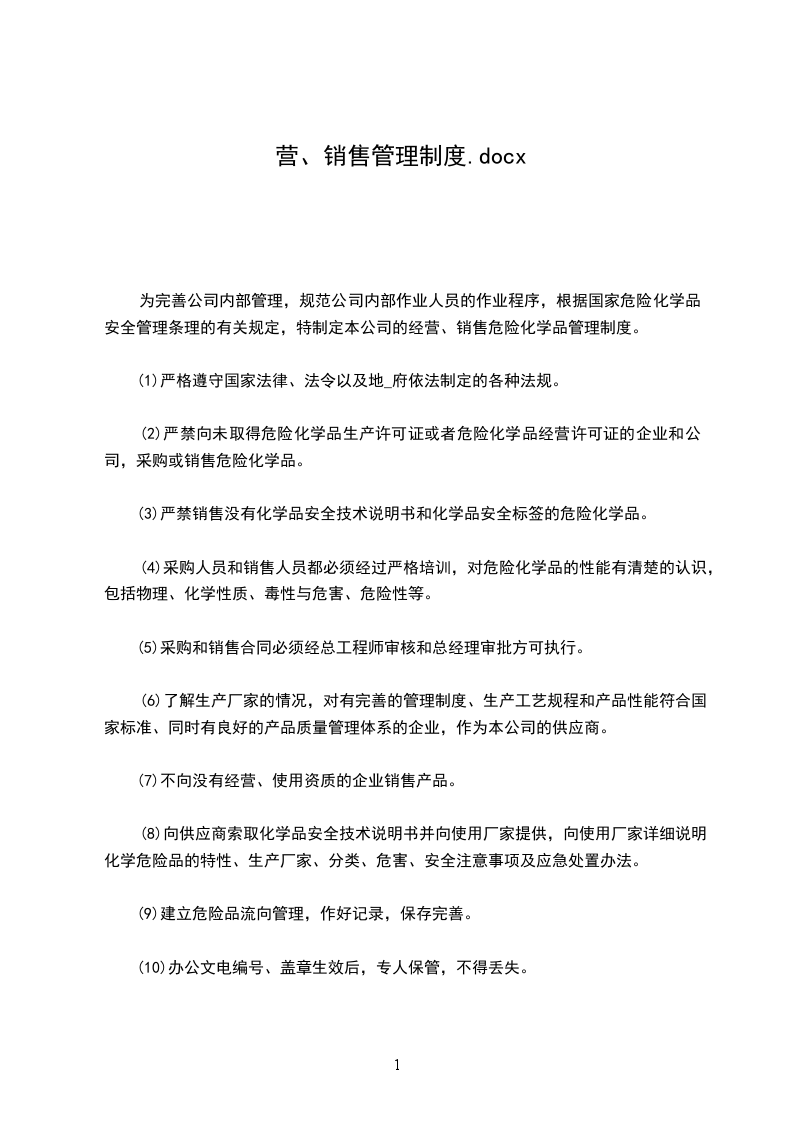 营、销售管理制度.docx

为完善公司内部管理，规范公司内部作业人员的作业程序，根据国家危险化学品安全管理条理的有关规定，特制定本公司的经营、销售危险化学品管理制度。

⑴严格遵守国家法律、法令以及地_府依法制定的各种法规。

⑵严禁向未取得危险化学品生产许可证或者危险化学品经营许可证的企业和公司，采购或销售危险化学品。

⑶严禁销售没有化学品安全技术说明书和化学品安全标签的危险化学品。

⑷采购人员和销售人员都必须经过严格培训，对危险化学品的性能有清楚的认识，包括物理、化学性质、毒性与危害、危险性等。

⑸采购和销售合同必须经总工程师审核和总经理审批方可执行。

⑹了解生产厂家的情况，对有完善的管理制度、生产工艺规程和产品性能符合国家标准、同时有良好的产品质量管理体系的企业，作为本公司的供应商。

⑺不向没有经营、使用资质的企业销售产品。

⑻向供应商索取化学品安全技术说明书并向使用厂家提供，向使用厂家详细说明化学危险品的特性、生产厂家、分类、危害、安全注意事项及应急处置办法。

⑼建立危险品流向管理，作好记录，保存完善。

⑽办公文电编号、盖章生效后，专人保管，不得丢失。

1